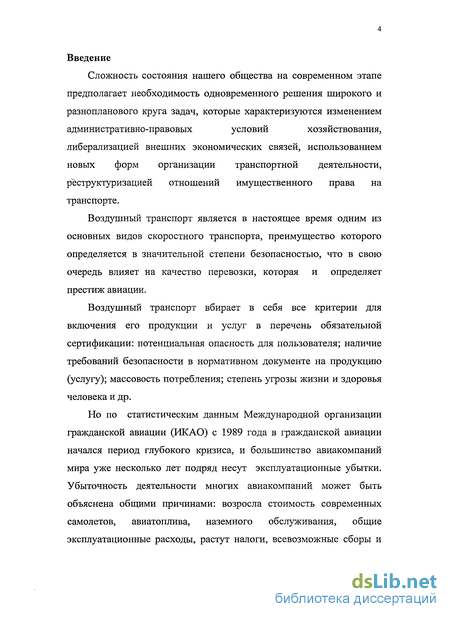 4

Введение

Сложность состояния нашего общества на современном этапе предполагает необходимость одновременного решения широкого и разнопланового круга задач, которые характеризуются изменением административно-правовых условий хозяйствования, либерализацией внешних экономических связей, использованием новых форм организации транспортной деятельности, реструктуризацией отношений имущественного права на транспорте.

Воздушный транспорт является в настоящее время одним из основных видов скоростного транспорта, преимущество которого определяется в значительной степени безопасностью, что в свою очередь влияет на качество перевозки, которая и определяет престиж авиации.

Воздушный транспорт вбирает в себя все критерии для включения его продукции и услуг в перечень обязательной сертификации: потенциальная опасность для пользователя; наличие требований безопасности в нормативном документе на продукцию (услугу); массовость потребления; степень угрозы жизни и здоровья человека и др.

Но по статистическим данным Международной организации гражданской авиации (ИКАО) с 1989 года в гражданской авиации начался период глубокого кризиса, и большинство авиакомпаний мира уже несколько лет подряд несут эксплуатационные убытки. Убыточность деятельности многих авиакомпаний может быть объяснена общими причинами: возросла стоимость современных самолетов, авиатоплива, наземного обслуживания, общие эксплуатационные расходы, растут налоги, всевозможные сборы и

dsLib.net
библиотека диссертаций